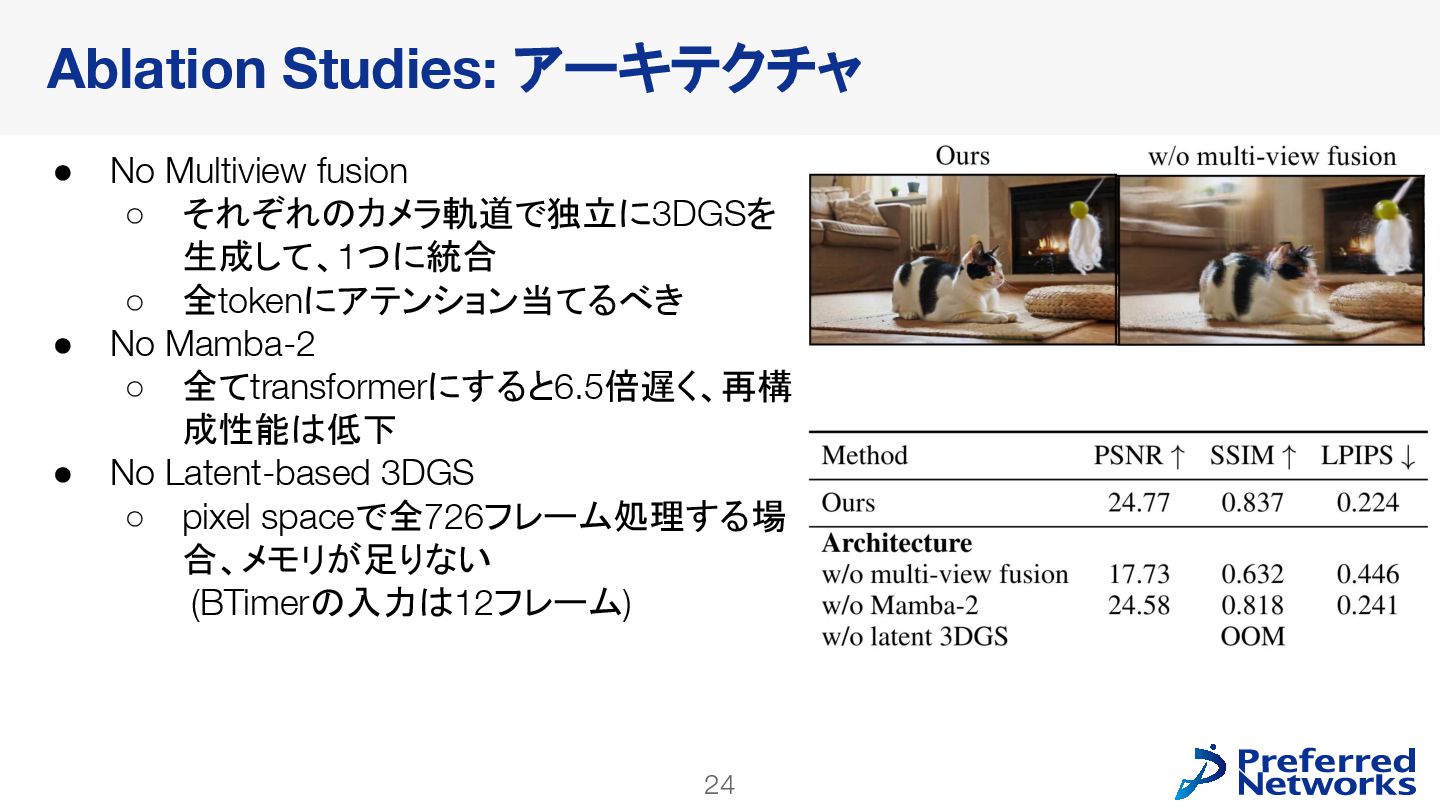 Ablation Studies: アーキテクチャ

● No Multiview fusion
○ それぞれのカメラ軌道で独立に3DGSを生成して、1つに統合
○ 全tokenにアテンション当てるべき
● No Mamba-2
○ 全てtransformerにすると6.5倍遅く、再構成性能は低下
● No Latent-based 3DGS
○ pixel spaceで全726フレーム処理する場合、メモリが足りない (BTimerの入力は12フレーム)

Ours

w/o multi-view fusion

| Method | PSNR ↑ | SSIM ↑ | LPIPS ↓ |
|---|---|---|---|
| Ours | 24.77 | 0.837 | 0.224 |
| **Architecture** | | | |
| w/o multi-view fusion | 17.73 | 0.632 | 0.446 |
| w/o Mamba-2 | 24.58 | 0.818 | 0.241 |
| w/o latent 3DGS | | OOM | |

24

Preferred Networks